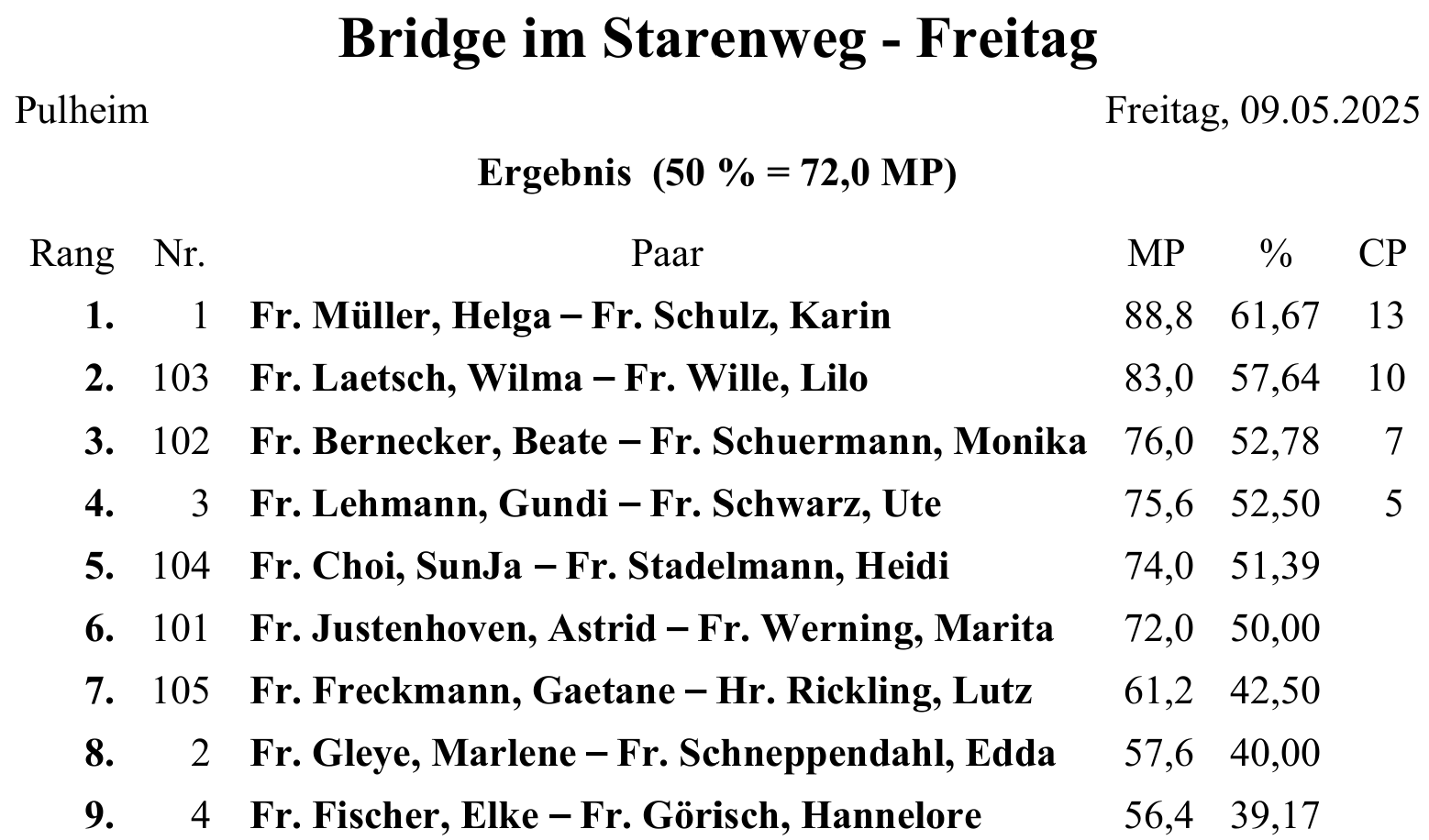 Bridge im Starenweg - Freitag

Pulheim

Freitag, 09.05.2025

Ergebnis (50 % = 72,0 MP)

| Rang | Nr. | Paar | MP | % | CP |
|---|---|---|---|---|---|
| 1. | 1 | Fr. Müller, Helga – Fr. Schulz, Karin | 88,8 | 61,67 | 13 |
| 2. | 103 | Fr. Laetsch, Wilma – Fr. Wille, Lilo | 83,0 | 57,64 | 10 |
| 3. | 102 | Fr. Bernecker, Beate – Fr. Schuermann, Monika | 76,0 | 52,78 | 7 |
| 4. | 3 | Fr. Lehmann, Gundi – Fr. Schwarz, Ute | 75,6 | 52,50 | 5 |
| 5. | 104 | Fr. Choi, SunJa – Fr. Stadelmann, Heidi | 74,0 | 51,39 | |
| 6. | 101 | Fr. Justenhoven, Astrid – Fr. Werning, Marita | 72,0 | 50,00 | |
| 7. | 105 | Fr. Freckmann, Gaetane – Hr. Rickling, Lutz | 61,2 | 42,50 | |
| 8. | 2 | Fr. Gleye, Marlene – Fr. Schneppendahl, Edda | 57,6 | 40,00 | |
| 9. | 4 | Fr. Fischer, Elke – Fr. Görisch, Hannelore | 56,4 | 39,17 | |